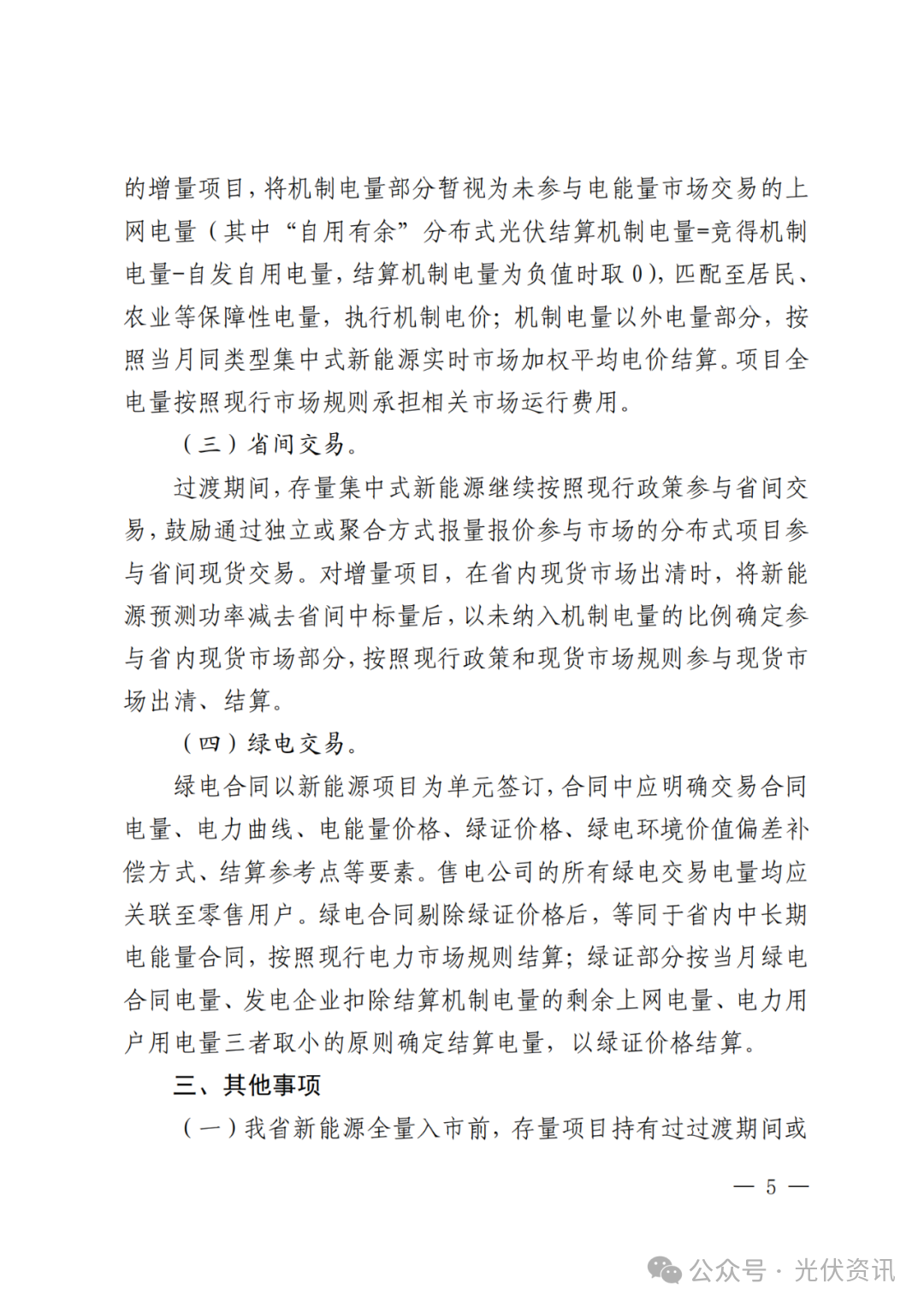 的增量项目，将机制电量部分暂视为未参与电能量市场交易的上网电量（其中“自用有余”分布式光伏结算机制电量=竞得机制电量-自发自用电量，结算机制电量为负值时取0），匹配至居民、农业等保障性电量，执行机制电价；机制电量以外电量部分，按照当月同类型集中式新能源实时市场加权平均电价结算。项目全电量按照现行市场规则承担相关市场运行费用。

（三）省间交易。

过渡期间，存量集中式新能源继续按照现行政策参与省间交易，鼓励通过独立或聚合方式报量报价参与市场的分布式项目参与省间现货交易。对增量项目，在省内现货市场出清时，将新能源预测功率减去省间中标量后，以未纳入机制电量的比例确定参与省内现货市场部分，按照现行政策和现货市场规则参与现货市场出清、结算。

（四）绿电交易。

绿电合同以新能源项目为单元签订，合同中应明确交易合同电量、电力曲线、电能量价格、绿证价格、绿电环境价值偏差补偿方式、结算参考点等要素。售电公司的所有绿电交易电量均应关联至零售用户。绿电合同剔除绿证价格后，等同于省内中长期电能量合同，按照现行电力市场规则结算；绿证部分按当月绿电合同电量、发电企业扣除结算机制电量的剩余上网电量、电力用户用电量三者取小的原则确定结算电量，以绿证价格结算。

三、其他事项

（一）我省新能源全量入市前，存量项目持有过过渡期间或

— 5 —

公众号 · 光伏资讯